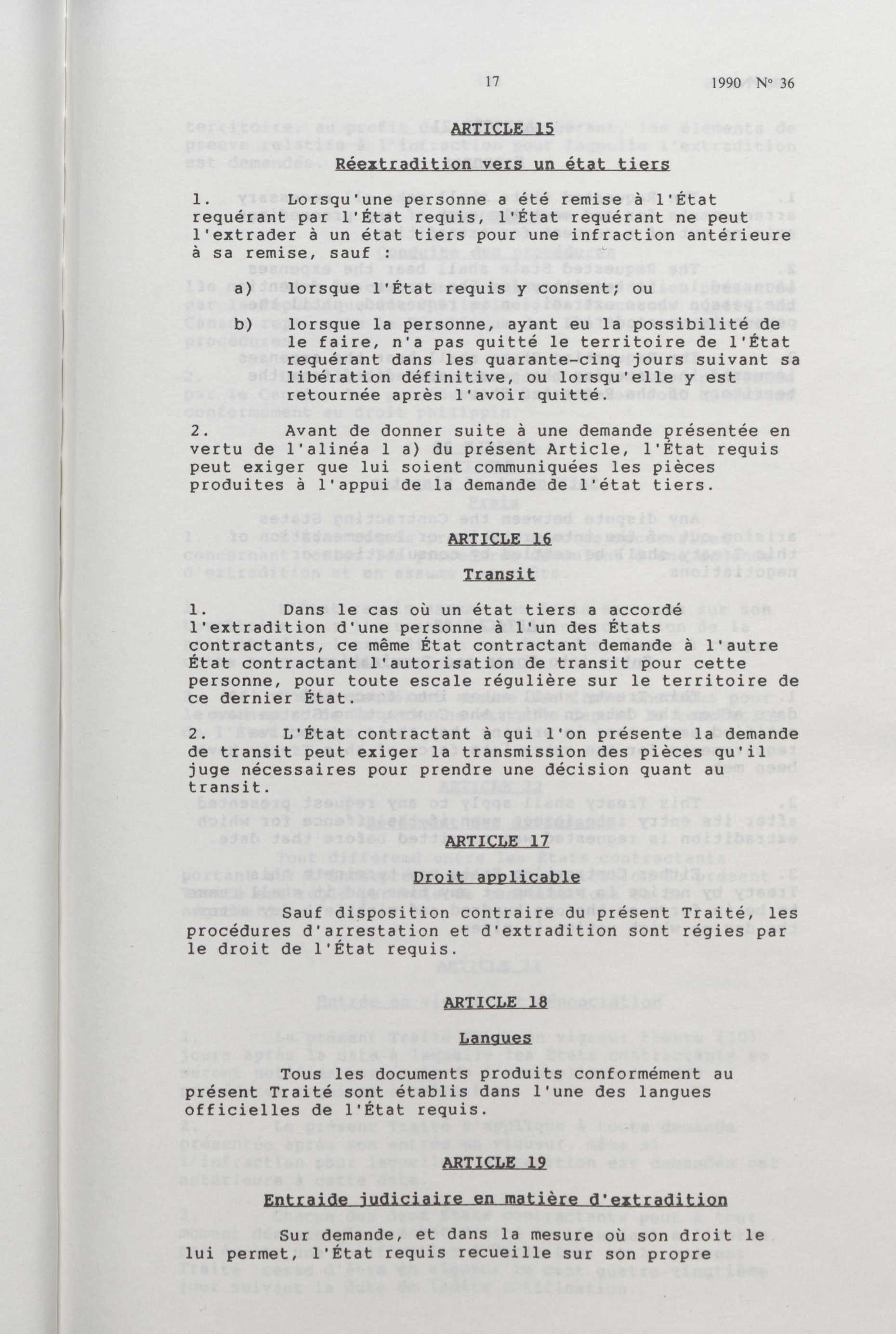 17 1990 Nº 36

ARTICLE 15

Réextradition vers un état tiers

1. Lorsqu'une personne a été remise à l'État requérant par l'État requis, l'État requérant ne peut l'extrader à un état tiers pour une infraction antérieure à sa remise, sauf :

a) lorsque l'État requis y consent; ou

b) lorsque la personne, ayant eu la possibilité de le faire, n'a pas quitté le territoire de l'État requérant dans les quarante-cinq jours suivant sa libération définitive, ou lorsqu'elle y est retournée après l'avoir quitté.

2. Avant de donner suite à une demande présentée en vertu de l'alinéa 1 a) du présent Article, l'État requis peut exiger que lui soient communiquées les pièces produites à l'appui de la demande de l'état tiers.

ARTICLE 16

Transit

1. Dans le cas où un état tiers a accordé l'extradition d'une personne à l'un des États contractants, ce même État contractant demande à l'autre État contractant l'autorisation de transit pour cette personne, pour toute escale régulière sur le territoire de ce dernier État.

2. L'État contractant à qui l'on présente la demande de transit peut exiger la transmission des pièces qu'il juge nécessaires pour prendre une décision quant au transit.

ARTICLE 17

Droit applicable

Sauf disposition contraire du présent Traité, les procédures d'arrestation et d'extradition sont régies par le droit de l'État requis.

ARTICLE 18

Langues

Tous les documents produits conformément au présent Traité sont établis dans l'une des langues officielles de l'État requis.

ARTICLE 19

Entraide judiciaire en matière d'extradition

Sur demande, et dans la mesure où son droit le lui permet, l'État requis recueille sur son propre